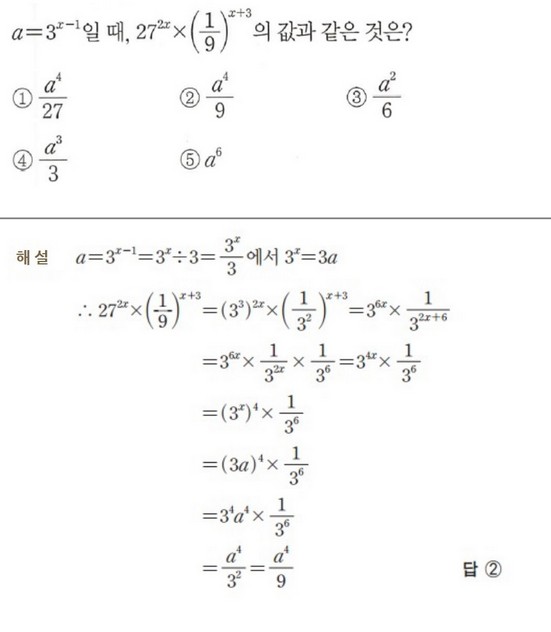 $a=3^{x-1}$일 때, $27^{2x}\times\left(\frac{1}{9}\right)^{x+3}$의 값과 같은 것은?

① $\frac{a^4}{27}$
② $\frac{a^4}{9}$
③ $\frac{a^2}{6}$
④ $\frac{a^3}{3}$
⑤ $a^6$

해설 $a=3^{x-1}=3^x\div3=\frac{3^x}{3}$에서 $3^x=3a$

$\therefore 27^{2x}\times\left(\frac{1}{9}\right)^{x+3}=(3^3)^{2x}\times\left(\frac{1}{3^2}\right)^{x+3}=3^{6x}\times\frac{1}{3^{2x+6}}$

$=3^{6x}\times\frac{1}{3^{2x}}\times\frac{1}{3^6}=3^{4x}\times\frac{1}{3^6}$

$=(3^x)^4\times\frac{1}{3^6}$

$=(3a)^4\times\frac{1}{3^6}$

$=3^4a^4\times\frac{1}{3^6}$

$=\frac{a^4}{3^2}=\frac{a^4}{9}$

답 ②